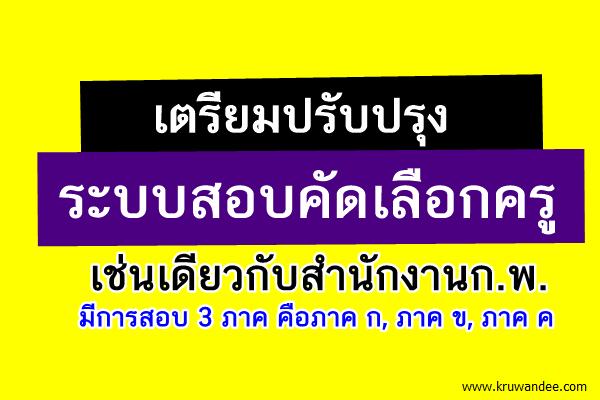 เตรียมปรับปรุง

ระบบสอบคัดเลือกครู

เช่นเดียวกับสำนักงานก.พ.

มีการสอบ 3 ภาค คือภาค ก, ภาค ข, ภาค ค

www.kruwandee.com